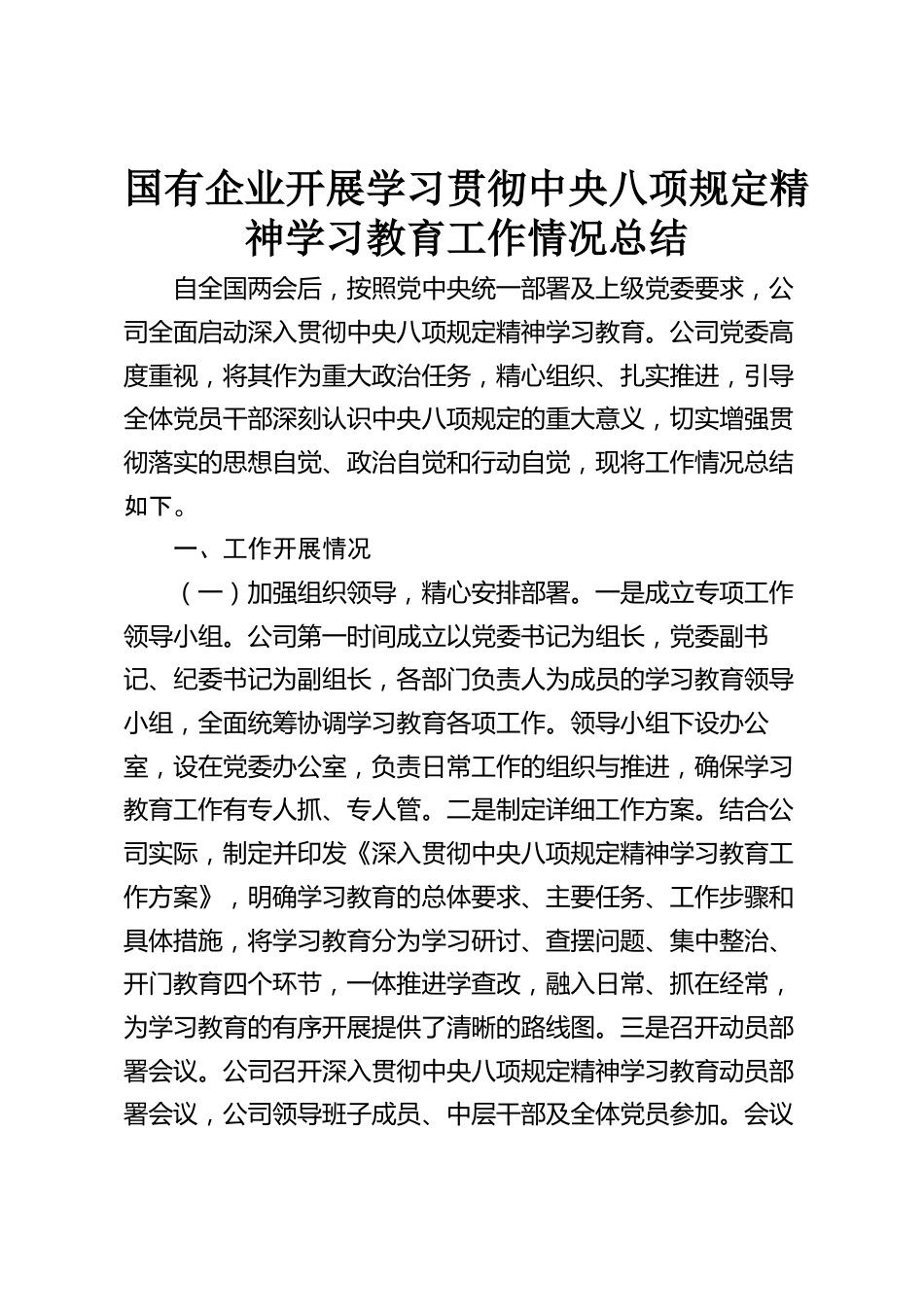 国有企业开展学习贯彻中央八项规定精神学习教育工作情况总结

自全国两会后，按照党中央统一部署及上级党委要求，公司全面启动深入贯彻中央八项规定精神学习教育。公司党委高度重视，将其作为重大政治任务，精心组织、扎实推进，引导全体党员干部深刻认识中央八项规定的重大意义，切实增强贯彻落实的思想自觉、政治自觉和行动自觉，现将工作情况总结如下。

一、工作开展情况

（一）加强组织领导，精心安排部署。一是成立专项工作领导小组。公司第一时间成立以党委书记为组长，党委副书记、纪委书记为副组长，各部门负责人为成员的学习教育领导小组，全面统筹协调学习教育各项工作。领导小组下设办公室，设在党委办公室，负责日常工作的组织与推进，确保学习教育工作有专人抓、专人管。二是制定详细工作方案。结合公司实际，制定并印发《深入贯彻中央八项规定精神学习教育工作方案》，明确学习教育的总体要求、主要任务、工作步骤和具体措施，将学习教育分为学习研讨、查摆问题、集中整治、开门教育四个环节，一体推进学查改，融入日常、抓在经常，为学习教育的有序开展提供了清晰的路线图。三是召开动员部署会议。公司召开深入贯彻中央八项规定精神学习教育动员部署会议，公司领导班子成员、中层干部及全体党员参加。会议